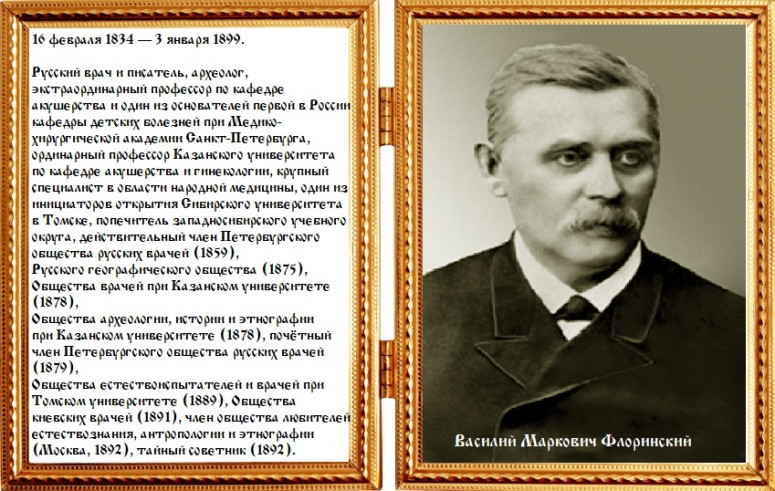 16 февраля 1834 — 3 января 1899.

Русский врач и писатель, археолог, экстраординарный профессор по кафедре акушерства и один из основателей первой в России кафедры детских болезней при Медико-хирургической академии Санкт-Петербурга, ординарный профессор Казанского университета по кафедре акушерства и гинекологии, крупный специалист в области народной медицины, один из инициаторов открытия Сибирского университета в Томске, попечитель западносибирского учебного округа, действительный член Петербургского общества русских врачей (1859),
Русского географического общества (1875),
Общества врачей при Казанском университете (1878),
Общества археологии, истории и этнографии при Казанском университете (1878), почётный член Петербургского общества русских врачей (1879),
Общества естествоиспытателей и врачей при Томском университете (1889), Общества киевских врачей (1891), член общества любителей естествознания, антропологии и этнографии (Москва, 1892), тайный советник (1892).

Василий Маркович Флоринский